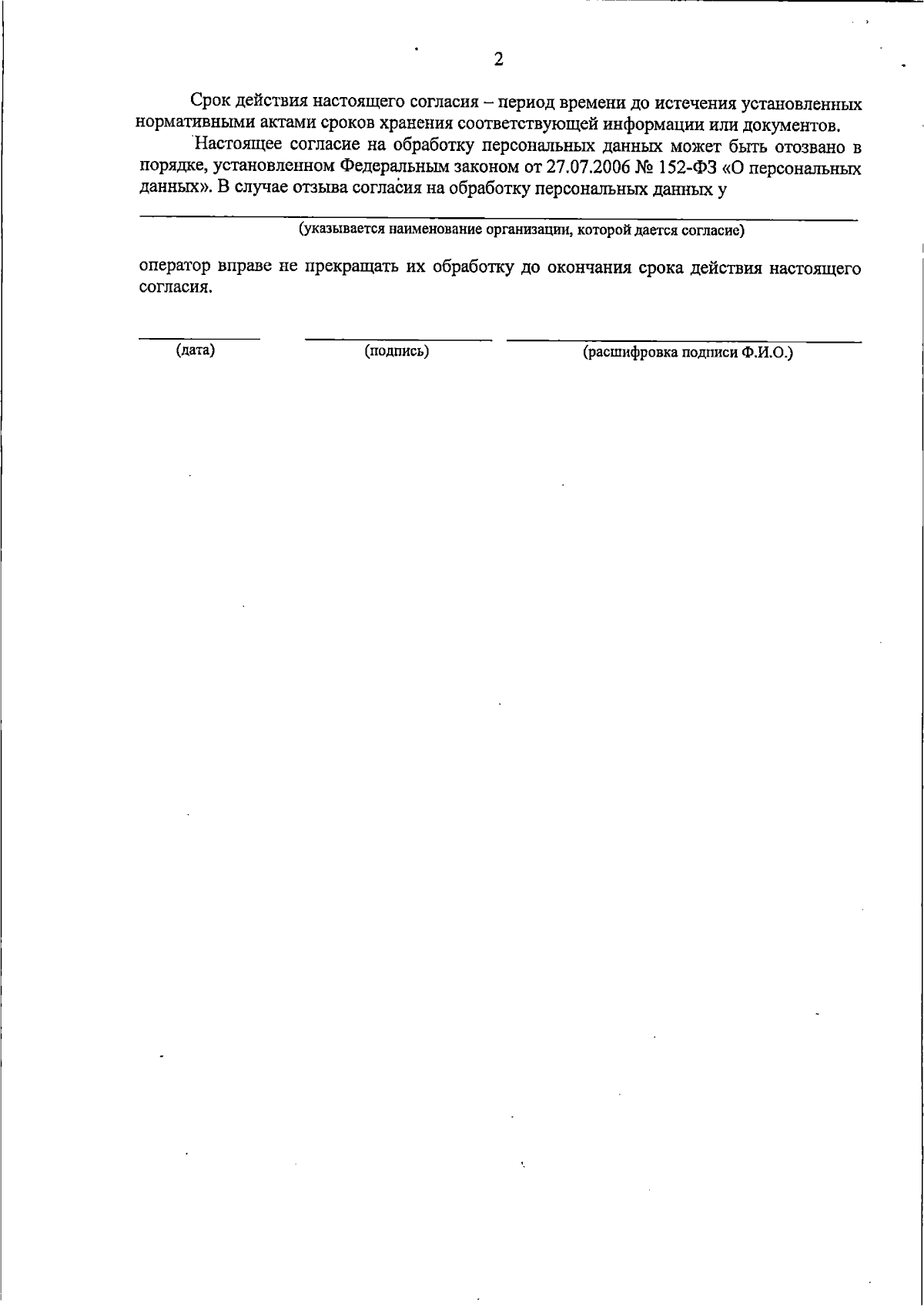 2

Срок действия настоящего согласия – период времени до истечения установленных нормативными актами сроков хранения соответствующей информации или документов.

Настоящее согласие на обработку персональных данных может быть отозвано в порядке, установленном Федеральным законом от 27.07.2006 № 152-ФЗ «О персональных данных». В случае отзыва согласия на обработку персональных данных у

(указывается наименование организации, которой дается согласие)

оператор вправе не прекращать их обработку до окончания срока действия настоящего согласия.

(дата)

(подпись)

(расшифровка подписи Ф.И.О.)